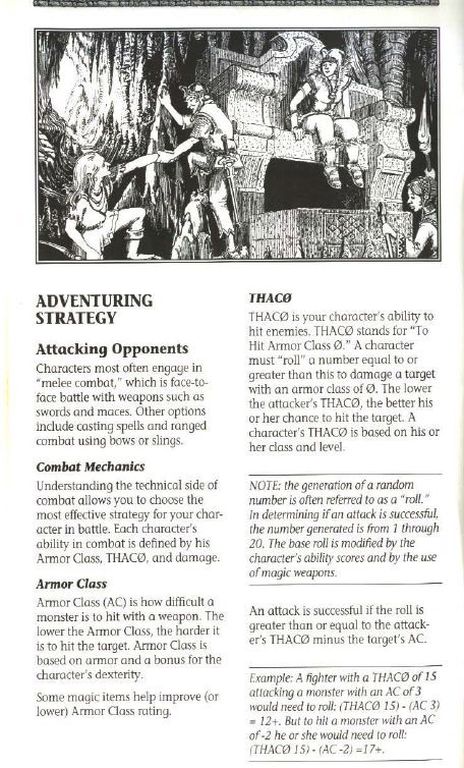 ADVENTURING STRATEGY

Attacking Opponents

Characters most often engage in "melee combat," which is face-to-face battle with weapons such as swords and maces. Other options include casting spells and ranged combat using bows or slings.

Combat Mechanics

Understanding the technical side of combat allows you to choose the most effective strategy for your character in battle. Each character's ability in combat is defined by his Armor Class, THACØ, and damage.

Armor Class

Armor Class (AC) is how difficult a monster is to hit with a weapon. The lower the Armor Class, the harder it is to hit the target. Armor Class is based on armor and a bonus for the character's dexterity.

Some magic items help improve (or lower) Armor Class rating.

THACØ

THACØ is your character's ability to hit enemies. THACØ stands for "To Hit Armor Class Ø." A character must "roll" a number equal to or greater than this to damage a target with an armor class of Ø. The lower the attacker's THACØ, the better his or her chance to hit the target. A character's THACØ is based on his or her class and level.

NOTE: the generation of a random number is often referred to as a "roll." In determining if an attack is successful, the number generated is from 1 through 20. The base roll is modified by the character's ability scores and by the use of magic weapons.

An attack is successful if the roll is greater than or equal to the attacker's THACØ minus the target's AC.

Example: A fighter with a THACØ of 15 attacking a monster with an AC of 3 would need to roll: (THACØ 15) - (AC 3) = 12+. But to hit a monster with an AC of -2 he or she would need to roll: (THACØ 15) - (AC -2) =17+.